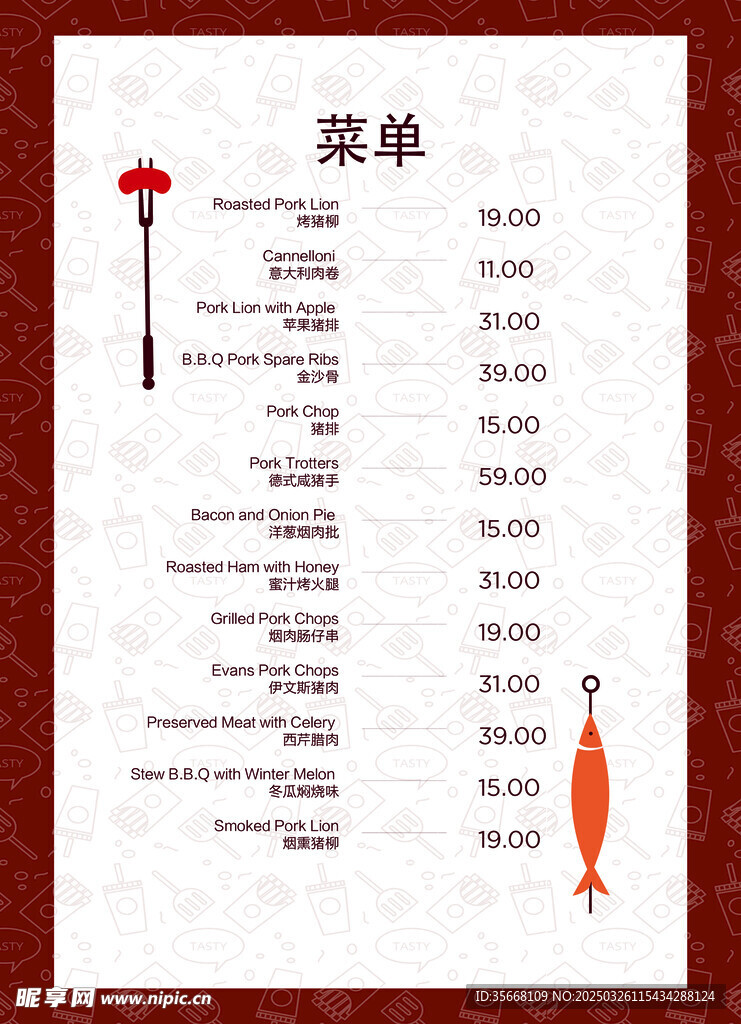 菜单

Roasted Pork Lion
烤猪柳
19.00

Cannelloni
意大利肉卷
11.00

Pork Lion with Apple
苹果猪排
31.00

B.B.Q Pork Spare Ribs
金沙骨
39.00

Pork Chop
猪排
15.00

Pork Trotters
德式咸猪手
59.00

Bacon and Onion Pie
洋葱烟肉批
15.00

Roasted Ham with Honey
蜜汁烤火腿
31.00

Grilled Pork Chops
烟肉肠仔串
19.00

Evans Pork Chops
伊文斯猪肉
31.00

Preserved Meat with Celery
西芹腊肉
39.00

Stew B.B.Q with Winter Melon
冬瓜焖烧味
15.00

Smoked Pork Lion
烟熏猪柳
19.00

昵享网 www.nipic.cn
ID:35668109 NO:20250326115434288124